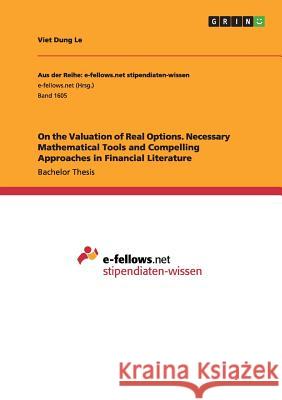 GRIN

Viet Dung Le

Aus der Reihe: e-fellows.net stipendiaten-wissen
e-fellows.net (Hrsg.)
Band 1605

On the Valuation of Real Options. Necessary Mathematical Tools and Compelling Approaches in Financial Literature

Bachelor Thesis

e-fellows.net
stipendiaten-wissen

Kraina Książek